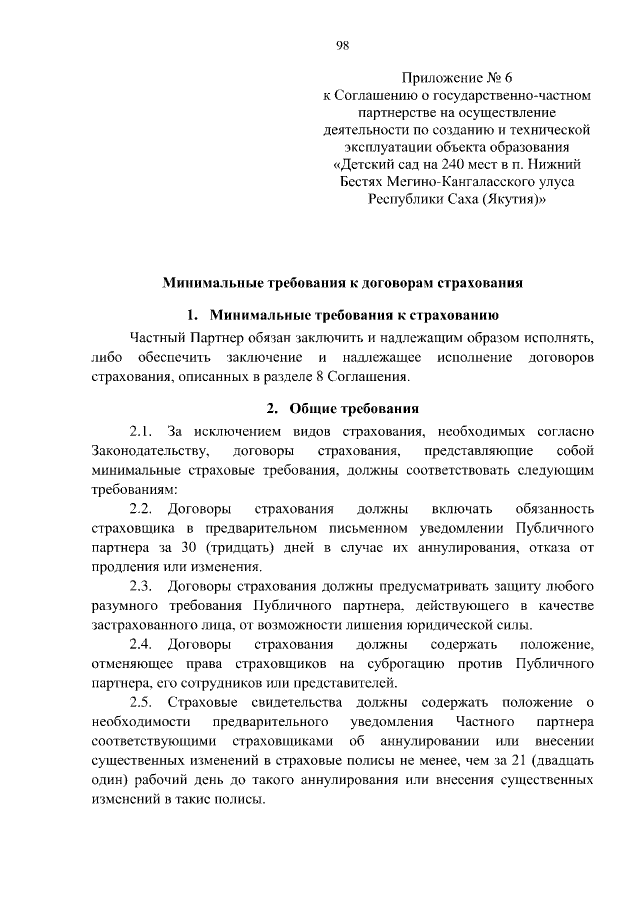 98

Приложение № 6
к Соглашению о государственно-частном партнерстве на осуществление деятельности по созданию и технической эксплуатации объекта образования «Детский сад на 240 мест в п. Нижний Бестях Мегино-Кангаласского улуса Республики Саха (Якутия)»

Минимальные требования к договорам страхования

1. Минимальные требования к страхованию

Частный Партнер обязан заключить и надлежащим образом исполнять, либо обеспечить заключение и надлежащее исполнение договоров страхования, описанных в разделе 8 Соглашения.

2. Общие требования

2.1. За исключением видов страхования, необходимых согласно Законодательству, договоры страхования, представляющие собой минимальные страховые требования, должны соответствовать следующим требованиям:

2.2. Договоры страхования должны включать обязанность страховщика в предварительном письменном уведомлении Публичного партнера за 30 (тридцать) дней в случае их аннулирования, отказа от продления или изменения.

2.3. Договоры страхования должны предусматривать защиту любого разумного требования Публичного партнера, действующего в качестве застрахованного лица, от возможности лишения юридической силы.

2.4. Договоры страхования должны содержать положение, отменяющее права страховщиков на суброгацию против Публичного партнера, его сотрудников или представителей.

2.5. Страховые свидетельства должны содержать положение о необходимости предварительного уведомления Частного партнера соответствующими страховщиками об аннулировании или внесении существенных изменений в страховые полисы не менее, чем за 21 (двадцать один) рабочий день до такого аннулирования или внесения существенных изменений в такие полисы.